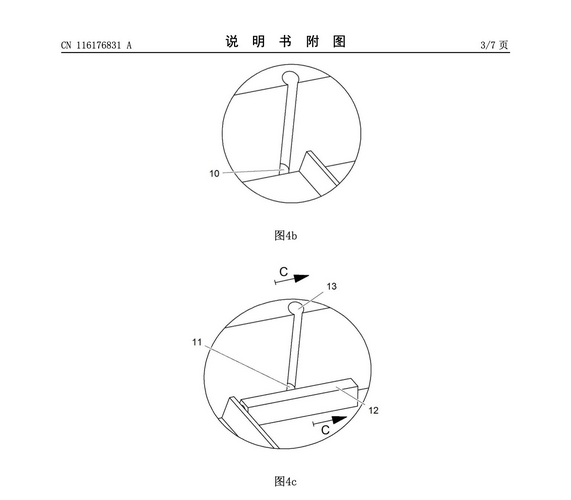 CN 116176831 A

说 明 书 附 图

3/7 页

10

图4b

C

13

11

12

C

图4c